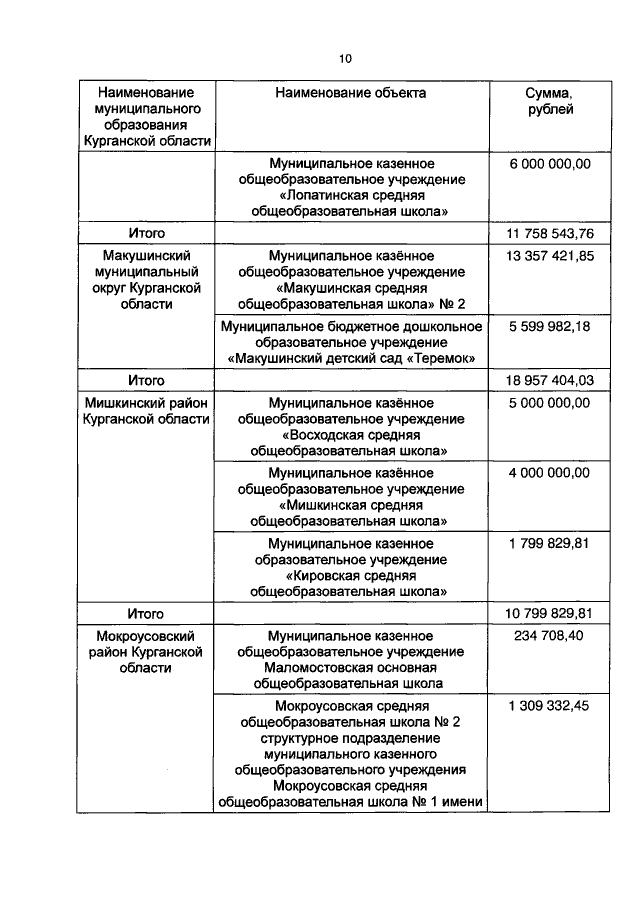 10

| Наименование муниципального образования Курганской области | Наименование объекта | Сумма, рублей |
|---|---|---|
| | Муниципальное казенное общеобразовательное учреждение «Лопатинская средняя общеобразовательная школа» | 6 000 000,00 |
| Итого | | 11 758 543,76 |
| Макушинский муниципальный округ Курганской области | Муниципальное казённое общеобразовательное учреждение «Макушинская средняя общеобразовательная школа» № 2 | 13 357 421,85 |
| | Муниципальное бюджетное дошкольное образовательное учреждение «Макушинский детский сад «Теремок» | 5 599 982,18 |
| Итого | | 18 957 404,03 |
| Мишкинский район Курганской области | Муниципальное казённое общеобразовательное учреждение «Восходская средняя общеобразовательная школа» | 5 000 000,00 |
| | Муниципальное казённое общеобразовательное учреждение «Мишкинская средняя общеобразовательная школа» | 4 000 000,00 |
| | Муниципальное казенное образовательное учреждение «Кировская средняя общеобразовательная школа» | 1 799 829,81 |
| Итого | | 10 799 829,81 |
| Мокроусовский район Курганской области | Муниципальное казенное общеобразовательное учреждение Маломостовская основная общеобразовательная школа | 234 708,40 |
| | Мокроусовская средняя общеобразовательная школа № 2 структурное подразделение муниципального казенного общеобразовательного учреждения Мокроусовская средняя общеобразовательная школа № 1 имени | 1 309 332,45 |